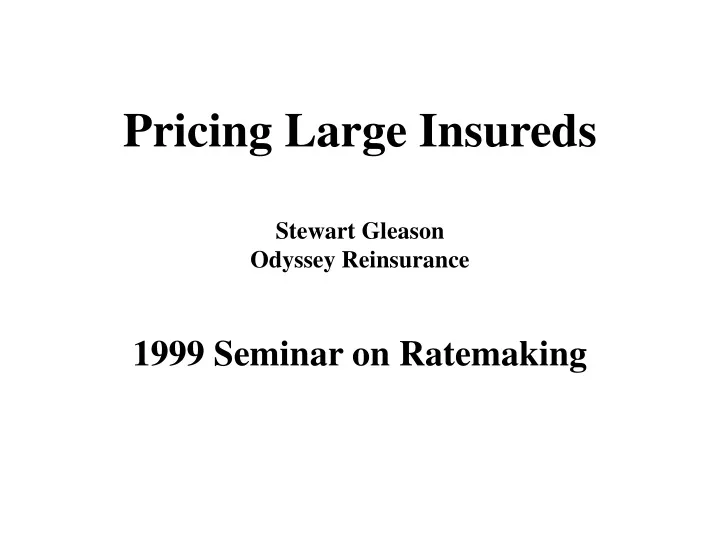 Pricing Large Insureds

Stewart Gleason
Odyssey Reinsurance

1999 Seminar on Ratemaking